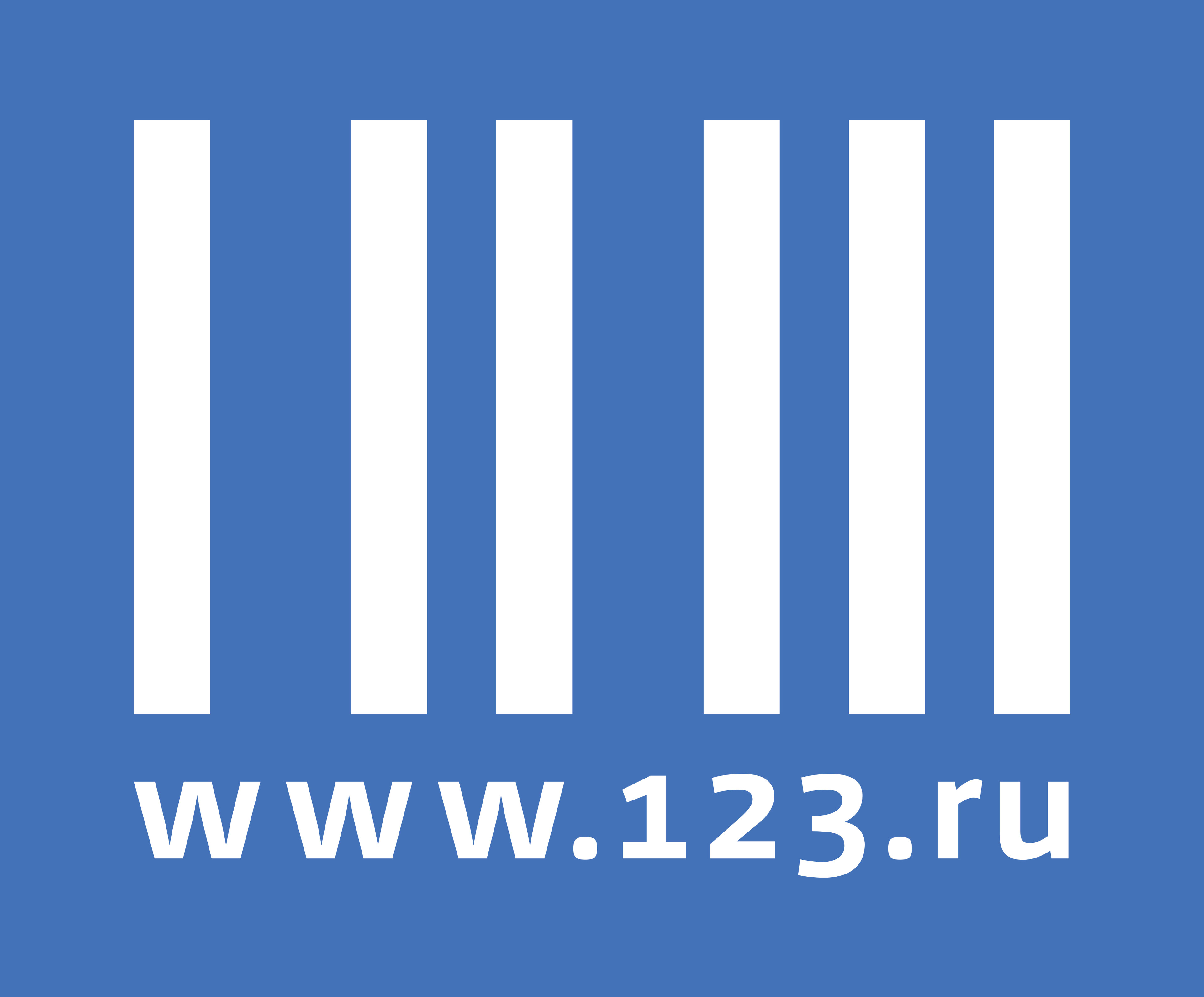 www.123.ru